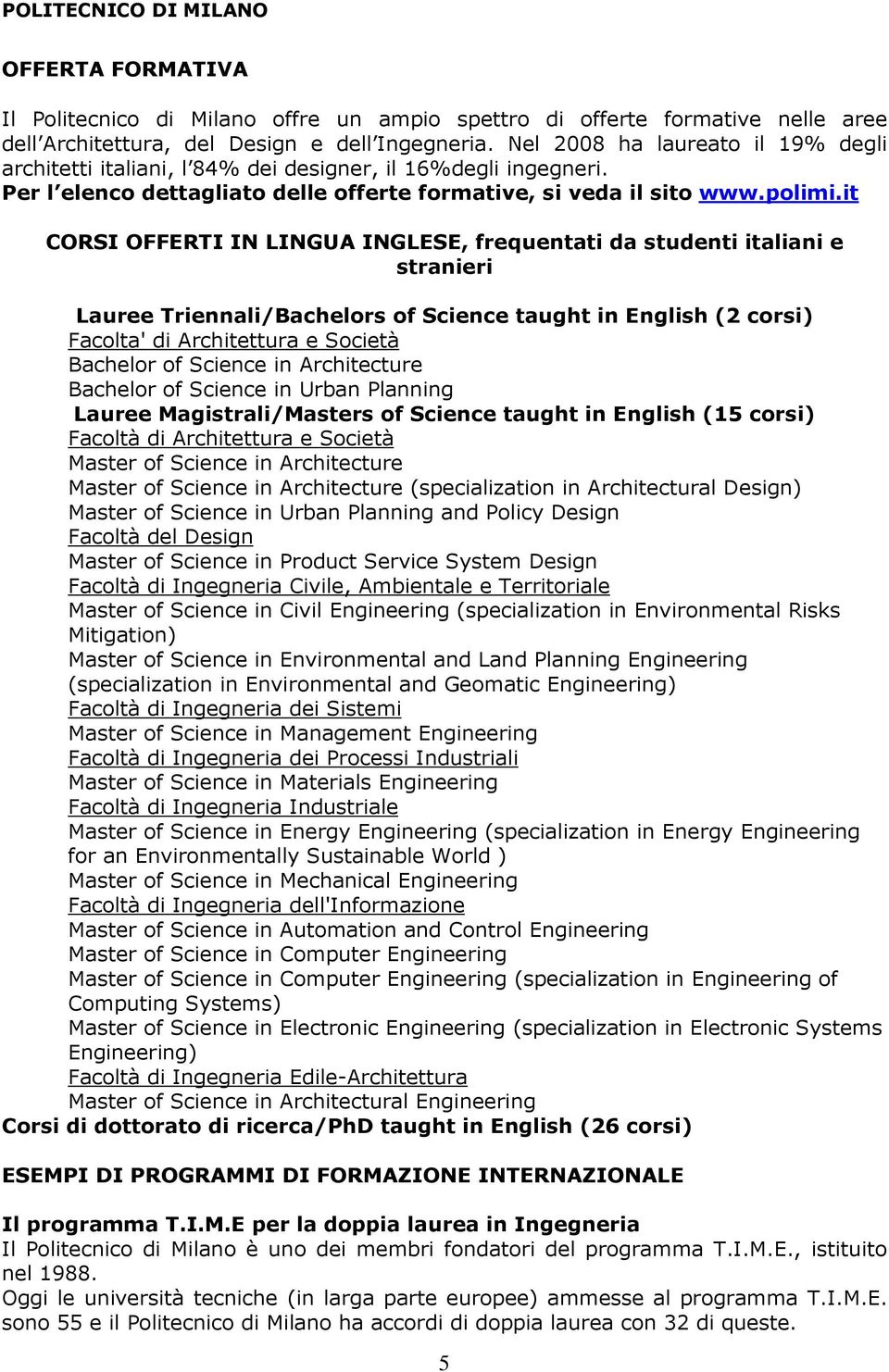 POLITECNICO DI MILANO

OFFERTA FORMATIVA

Il Politecnico di Milano offre un ampio spettro di offerte formative nelle aree dell Architettura, del Design e dell Ingegneria. Nel 2008 ha laureato il 19% degli architetti italiani, l 84% dei designer, il 16%degli ingegneri.
Per l elenco dettagliato delle offerte formative, si veda il sito www.polimi.it

CORSI OFFERTI IN LINGUA INGLESE, frequentati da studenti italiani e stranieri

Lauree Triennali/Bachelors of Science taught in English (2 corsi)
Facolta' di Architettura e Società
Bachelor of Science in Architecture
Bachelor of Science in Urban Planning
Lauree Magistrali/Masters of Science taught in English (15 corsi)
Facoltà di Architettura e Società
Master of Science in Architecture
Master of Science in Architecture (specialization in Architectural Design)
Master of Science in Urban Planning and Policy Design
Facoltà del Design
Master of Science in Product Service System Design
Facoltà di Ingegneria Civile, Ambientale e Territoriale
Master of Science in Civil Engineering (specialization in Environmental Risks Mitigation)
Master of Science in Environmental and Land Planning Engineering (specialization in Environmental and Geomatic Engineering)
Facoltà di Ingegneria dei Sistemi
Master of Science in Management Engineering
Facoltà di Ingegneria dei Processi Industriali
Master of Science in Materials Engineering
Facoltà di Ingegneria Industriale
Master of Science in Energy Engineering (specialization in Energy Engineering for an Environmentally Sustainable World )
Master of Science in Mechanical Engineering
Facoltà di Ingegneria dell'Informazione
Master of Science in Automation and Control Engineering
Master of Science in Computer Engineering
Master of Science in Computer Engineering (specialization in Engineering of Computing Systems)
Master of Science in Electronic Engineering (specialization in Electronic Systems Engineering)
Facoltà di Ingegneria Edile-Architettura
Master of Science in Architectural Engineering
Corsi di dottorato di ricerca/PhD taught in English (26 corsi)

ESEMPI DI PROGRAMMI DI FORMAZIONE INTERNAZIONALE

Il programma T.I.M.E per la doppia laurea in Ingegneria
Il Politecnico di Milano è uno dei membri fondatori del programma T.I.M.E., istituito nel 1988.
Oggi le università tecniche (in larga parte europee) ammesse al programma T.I.M.E. sono 55 e il Politecnico di Milano ha accordi di doppia laurea con 32 di queste.

5